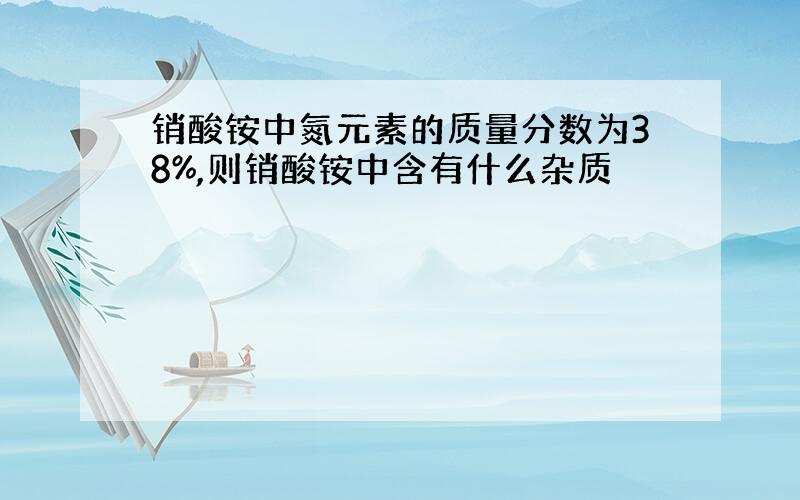 销酸铵中氮元素的质量分数为38%,则销酸铵中含有什么杂质